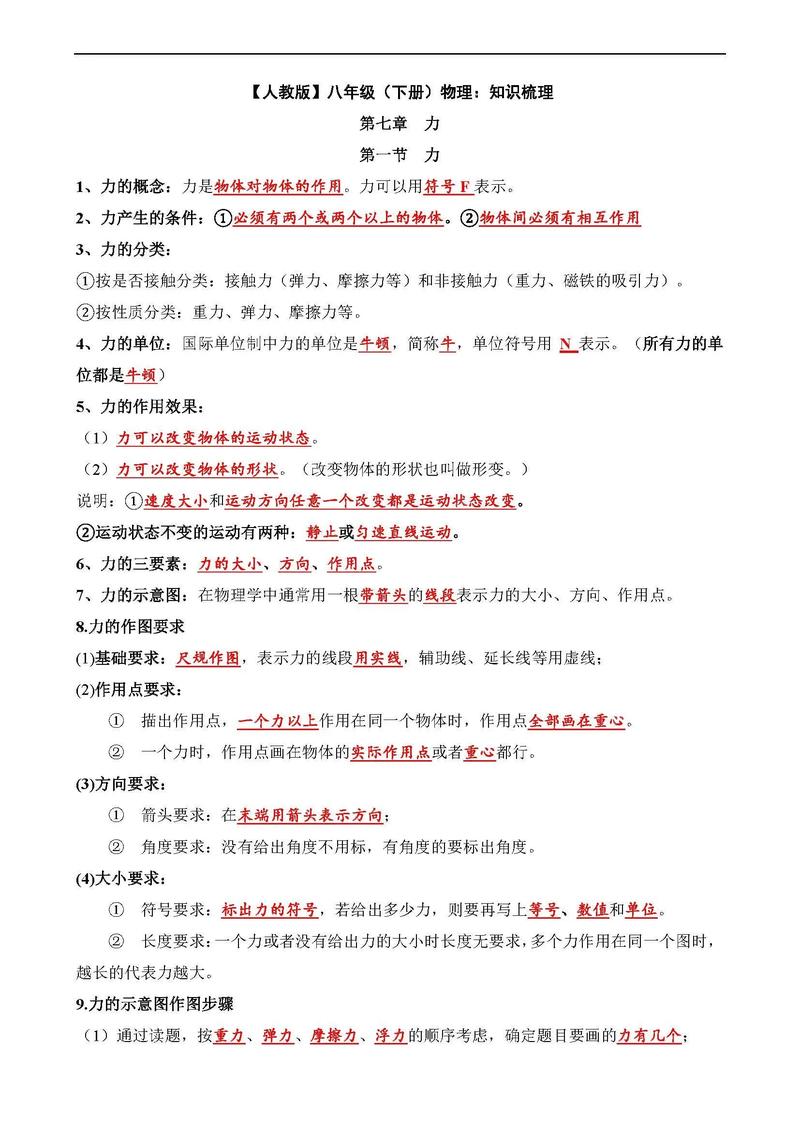 【人教版】八年级（下册）物理：知识梳理

第七章　力

第一节　力

1、力的概念：力是物体对物体的作用。力可以用符号 F 表示。

2、力产生的条件：①必须有两个或两个以上的物体。②物体间必须有相互作用

3、力的分类：

①按是否接触分类：接触力（弹力、摩擦力等）和非接触力（重力、磁铁的吸引力）。

②按性质分类：重力、弹力、摩擦力等。

4、力的单位：国际单位制中力的单位是牛顿，简称牛，单位符号用 N 表示。（所有力的单位都是牛顿）

5、力的作用效果：

（1）力可以改变物体的运动状态。

（2）力可以改变物体的形状。（改变物体的形状也叫做形变。）

说明：①速度大小和运动方向任意一个改变都是运动状态改变。

②运动状态不变的运动有两种：静止或匀速直线运动。

6、力的三要素：力的大小、方向、作用点。

7、力的示意图：在物理学中通常用一根带箭头的线段表示力的大小、方向、作用点。

8.力的作图要求

(1)基础要求：尺规作图，表示力的线段用实线，辅助线、延长线等用虚线；

(2)作用点要求：

① 描出作用点，一个力以上作用在同一个物体时，作用点全部画在重心。

② 一个力时，作用点画在物体的实际作用点或者重心都行。

(3)方向要求：

① 箭头要求：在末端用箭头表示方向；

② 角度要求：没有给出角度不用标，有角度的要标出角度。

(4)大小要求：

① 符号要求：标出力的符号，若给出多少力，则要再写上等号、数值和单位。

② 长度要求：一个力或者没有给出力的大小时长度无要求，多个力作用在同一个图时，越长的代表力越大。

9.力的示意图作图步骤

（1）通过读题，按重力、弹力、摩擦力、浮力的顺序考虑，确定题目要画的力有几个；